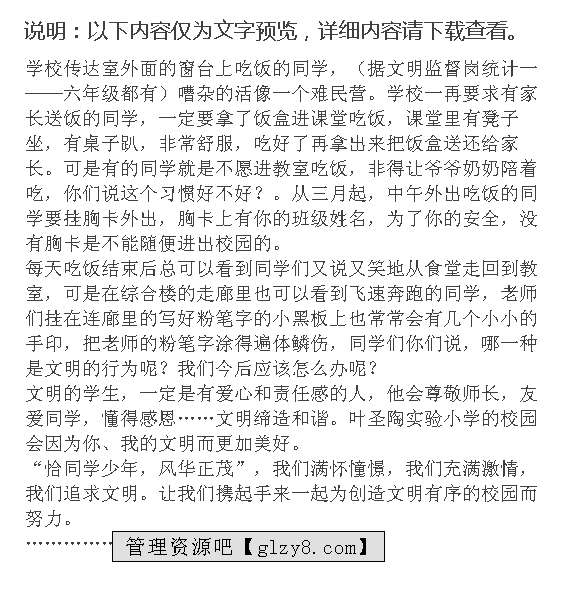 说明：以下内容仅为文字预览，详细内容请下载查看。

学校传达室外面的窗台上吃饭的同学，（据文明监督岗统计一——六年级都有）嘈杂的活像一个难民营。学校一再要求有家长送饭的同学，一定要拿了饭盒进课堂吃饭，课堂里有凳子坐，有桌子趴，非常舒服，吃好了再拿出来把饭盒送还给家长。可是有的同学就是不愿进教室吃饭，非得让爷爷奶奶陪着吃，你们说这个习惯好不好？。从三月起，中午外出吃饭的同学要挂胸卡外出，胸卡上有你的班级姓名，为了你的安全，没有胸卡是不能随便进出校园的。

每天吃饭结束后总可以看到同学们又说又笑地从食堂走回到教室，可是在综合楼的走廊里也可以看到飞速奔跑的同学，老师们挂在连廊里的写好粉笔字的小黑板上也常常会有几个小小的手印，把老师的粉笔字涂得遍体鳞伤，同学们你们说，哪一种是文明的行为呢？我们今后应该怎么办呢？

文明的学生，一定是有爱心和责任感的人，他会尊敬师长，友爱同学，懂得感恩……文明缔造和谐。叶圣陶实验小学的校园会因为你、我的文明而更加美好。

“恰同学少年，风华正茂”，我们满怀憧憬，我们充满激情，我们追求文明。让我们携起手来一起为创造文明有序的校园而努力。

……………管理资源吧【glzy8.com】